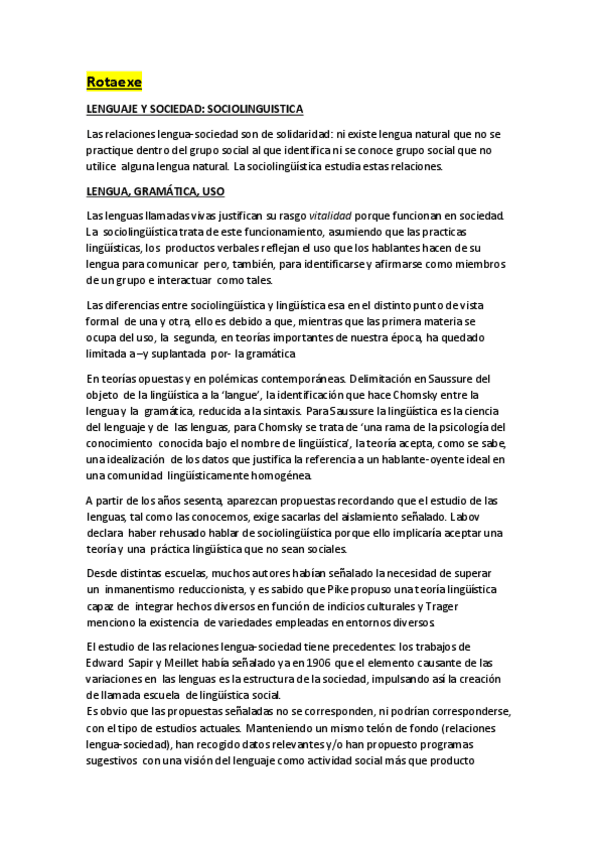 Rotaexe

LENGUAJE Y SOCIEDAD: SOCIOLINGUISTICA

Las relaciones lengua-sociedad son de solidaridad: ni existe lengua natural que no se practique dentro del grupo social al que identifica ni se conoce grupo social que no utilice alguna lengua natural. La sociolingüística estudia estas relaciones.

LENGUA, GRAMÁTICA, USO

Las lenguas llamadas vivas justifican su rasgo vitalidad porque funcionan en sociedad. La sociolingüística trata de este funcionamiento, asumiendo que las practicas lingüísticas, los productos verbales reflejan el uso que los hablantes hacen de su lengua para comunicar pero, también, para identificarse y afirmarse como miembros de un grupo e interactuar como tales.

Las diferencias entre sociolingüística y lingüística esa en el distinto punto de vista formal de una y otra, ello es debido a que, mientras que las primera materia se ocupa del uso, la segunda, en teorías importantes de nuestra época, ha quedado limitada a –y suplantada por- la gramática

En teorías opuestas y en polémicas contemporáneas. Delimitación en Saussure del objeto de la lingüística a la 'langue', la identificación que hace Chomsky entre la lengua y la gramática, reducida a la sintaxis. Para Saussure la lingüística es la ciencia del lenguaje y de las lenguas, para Chomsky se trata de 'una rama de la psicología del conocimiento conocida bajo el nombre de lingüística', la teoría acepta, como se sabe, una idealización de los datos que justifica la referencia a un hablante-oyente ideal en una comunidad lingüísticamente homogénea.

A partir de los años sesenta, aparezcan propuestas recordando que el estudio de las lenguas, tal como las conocemos, exige sacarlas del aislamiento señalado. Labov declara haber rehusado hablar de sociolingüística porque ello implicaría aceptar una teoría y una práctica lingüística que no sean sociales.

Desde distintas escuelas, muchos autores habían señalado la necesidad de superar un inmanentismo reduccionista, y es sabido que Pike propuso una teoría lingüística capaz de integrar hechos diversos en función de indicios culturales y Trager menciono la existencia de variedades empleadas en entornos diversos.

El estudio de las relaciones lengua-sociedad tiene precedentes: los trabajos de Edward Sapir y Meillet había señalado ya en 1906 que el elemento causante de las variaciones en las lenguas es la estructura de la sociedad, impulsando así la creación de llamada escuela de lingüística social.
Es obvio que las propuestas señaladas no se corresponden, ni podrían corresponderse, con el tipo de estudios actuales. Manteniendo un mismo telón de fondo (relaciones lengua-sociedad), han recogido datos relevantes y/o han propuesto programas sugestivos con una visión del lenguaje como actividad social más que producto